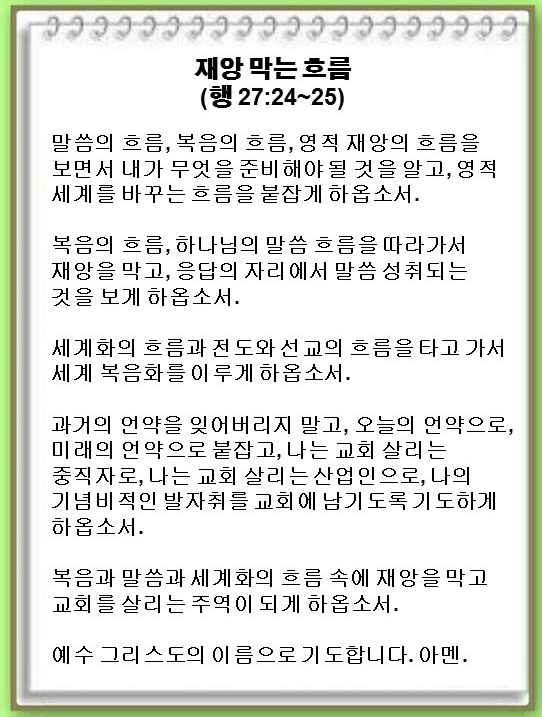 재앙 막는 흐름
(행 27:24~25)

말씀의 흐름, 복음의 흐름, 영적 재앙의 흐름을 보면서 내가 무엇을 준비해야 될 것을 알고, 영적 세계를 바꾸는 흐름을 붙잡게 하옵소서.

복음의 흐름, 하나님의 말씀 흐름을 따라가서 재앙을 막고, 응답의 자리에서 말씀 성취되는 것을 보게 하옵소서.

세계화의 흐름과 전도와 선교의 흐름을 타고 가서 세계 복음화를 이루게 하옵소서.

과거의 언약을 잊어버리지 말고, 오늘의 언약으로, 미래의 언약으로 붙잡고, 나는 교회 살리는 중직자로, 나는 교회 살리는 산업인으로, 나의 기념비적인 발자취를 교회에 남기도록 기도하게 하옵소서.

복음과 말씀과 세계화의 흐름 속에 재앙을 막고 교회를 살리는 주역이 되게 하옵소서.

예수 그리스도의 이름으로 기도합니다. 아멘.